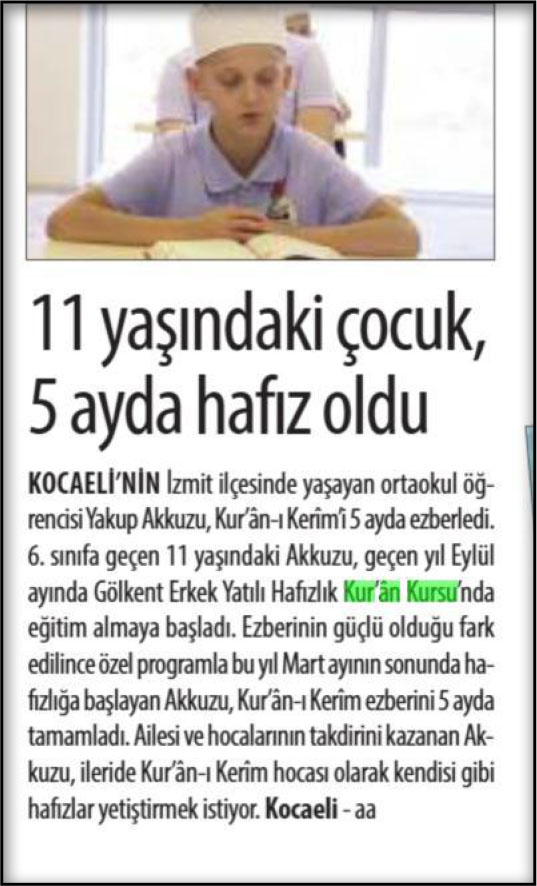 11 yaşındaki çocuk, 5 ayda hafız oldu

KOCAELİ'NİN İzmit ilçesinde yaşayan ortaokul öğrencisi Yakup Akkuzu, Kur'ân-ı Kerîm'i 5 ayda ezberledi. 6. sınıfa geçen 11 yaşındaki Akkuzu, geçen yıl Eylül ayında Gölkent Erkek Yatılı Hafızlık Kur'ân Kursu'nda eğitim almaya başladı. Ezberinin güçlü olduğu fark edilince özel programla bu yıl Mart ayının sonunda hafızlığa başlayan Akkuzu, Kur'ân-ı Kerîm ezberini 5 ayda tamamladı. Ailesi ve hocalarının takdirini kazanan Akkuzu, ileride Kur'ân-ı Kerîm hocası olarak kendisi gibi hafızlar yetiştirmek istiyor. Kocaeli - aa